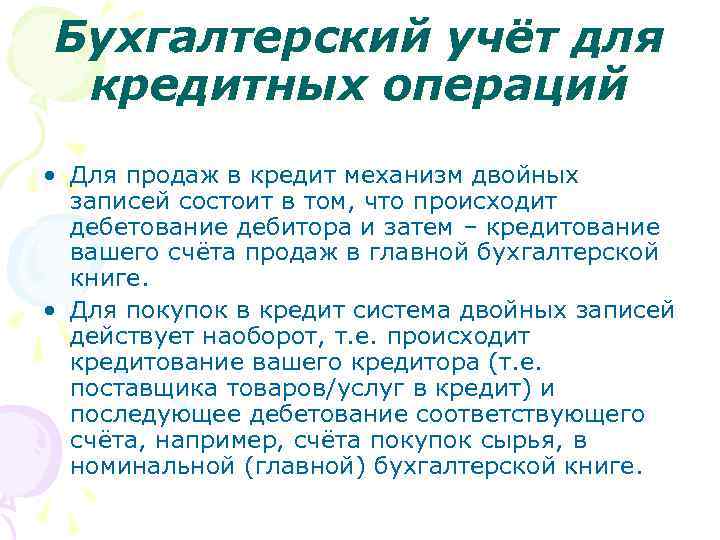 Бухгалтерский учёт для кредитных операций

• Для продаж в кредит механизм двойных записей состоит в том, что происходит дебетование дебитора и затем – кредитование вашего счёта продаж в главной бухгалтерской книге.
• Для покупок в кредит система двойных записей действует наоборот, т.е. происходит кредитование вашего кредитора (т.е. поставщика товаров/услуг в кредит) и последующее дебетование соответствующего счёта, например, счёта покупок сырья, в номинальной (главной) бухгалтерской книге.